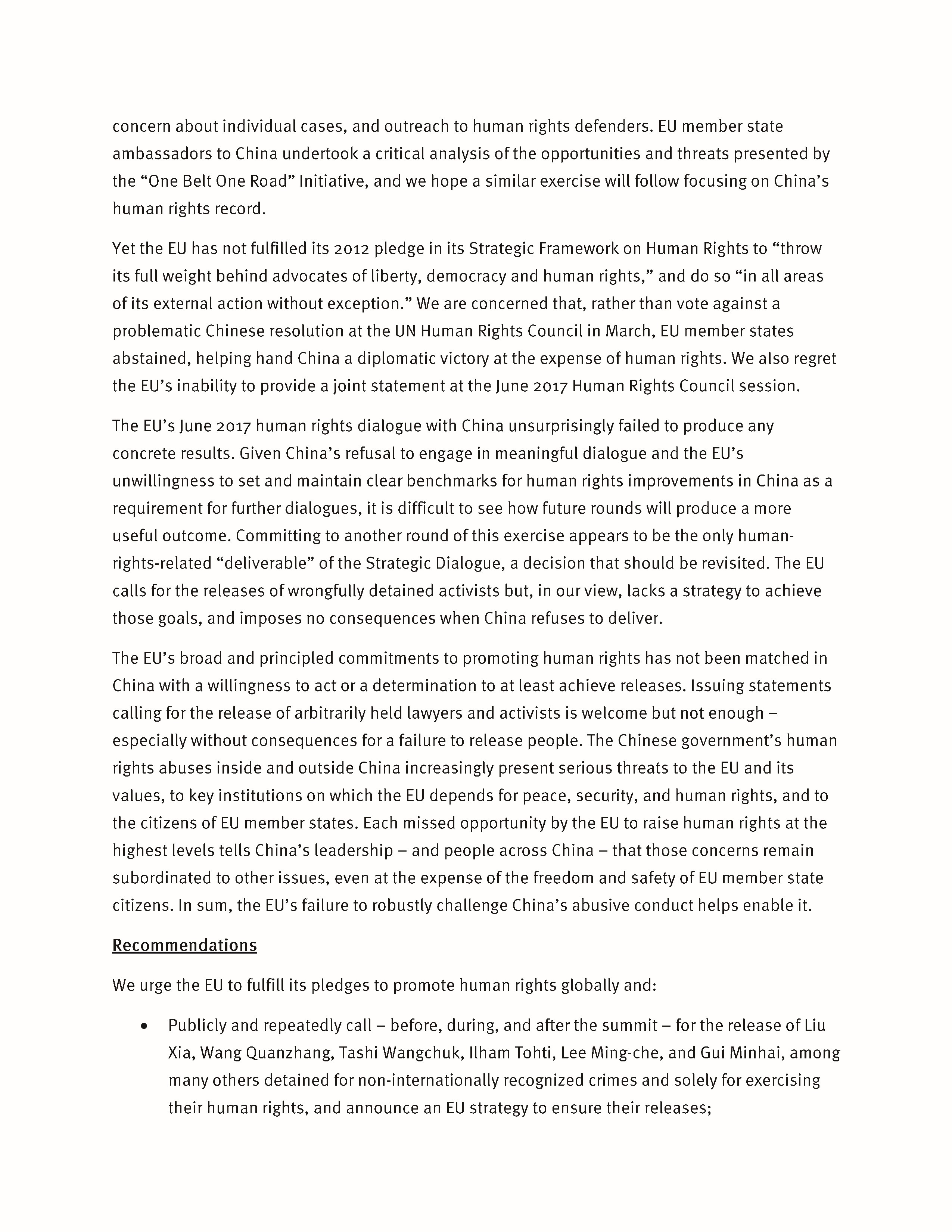 concern about individual cases, and outreach to human rights defenders. EU member state ambassadors to China undertook a critical analysis of the opportunities and threats presented by the “One Belt One Road” Initiative, and we hope a similar exercise will follow focusing on China’s human rights record.

Yet the EU has not fulfilled its 2012 pledge in its Strategic Framework on Human Rights to “throw its full weight behind advocates of liberty, democracy and human rights,” and do so “in all areas of its external action without exception.” We are concerned that, rather than vote against a problematic Chinese resolution at the UN Human Rights Council in March, EU member states abstained, helping hand China a diplomatic victory at the expense of human rights. We also regret the EU’s inability to provide a joint statement at the June 2017 Human Rights Council session.

The EU’s June 2017 human rights dialogue with China unsurprisingly failed to produce any concrete results. Given China’s refusal to engage in meaningful dialogue and the EU’s unwillingness to set and maintain clear benchmarks for human rights improvements in China as a requirement for further dialogues, it is difficult to see how future rounds will produce a more useful outcome. Committing to another round of this exercise appears to be the only human-rights-related “deliverable” of the Strategic Dialogue, a decision that should be revisited. The EU calls for the releases of wrongfully detained activists but, in our view, lacks a strategy to achieve those goals, and imposes no consequences when China refuses to deliver.

The EU’s broad and principled commitments to promoting human rights has not been matched in China with a willingness to act or a determination to at least achieve releases. Issuing statements calling for the release of arbitrarily held lawyers and activists is welcome but not enough – especially without consequences for a failure to release people. The Chinese government’s human rights abuses inside and outside China increasingly present serious threats to the EU and its values, to key institutions on which the EU depends for peace, security, and human rights, and to the citizens of EU member states. Each missed opportunity by the EU to raise human rights at the highest levels tells China’s leadership – and people across China – that those concerns remain subordinated to other issues, even at the expense of the freedom and safety of EU member state citizens. In sum, the EU’s failure to robustly challenge China’s abusive conduct helps enable it.

Recommendations

We urge the EU to fulfill its pledges to promote human rights globally and:

• Publicly and repeatedly call – before, during, and after the summit – for the release of Liu Xia, Wang Quanzhang, Tashi Wangchuk, Ilham Tohti, Lee Ming-che, and Gui Minhai, among many others detained for non-internationally recognized crimes and solely for exercising their human rights, and announce an EU strategy to ensure their releases;